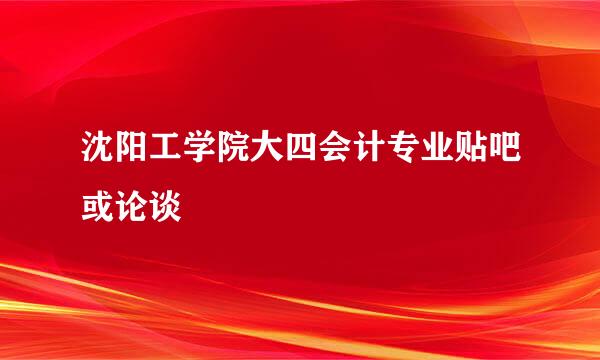 沈阳工学院大四会计专业贴吧或论谈